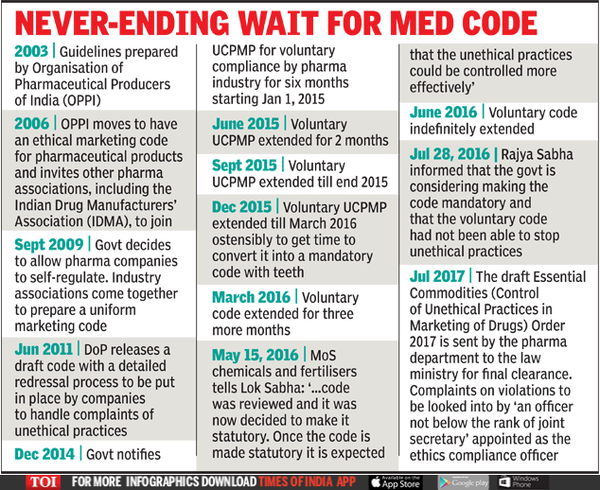 NEVER-ENDING WAIT FOR MED CODE

2003 | Guidelines prepared by Organisation of Pharmaceutical Producers of India (OPPI)

2006 | OPPI moves to have an ethical marketing code for pharmaceutical products and invites other pharma associations, including the Indian Drug Manufacturers' Association (IDMA), to join

Sept 2009 | Govt decides to allow pharma companies to self-regulate. Industry associations come together to prepare a uniform marketing code

Jun 2011 | DoP releases a draft code with a detailed redressal process to be put in place by companies to handle complaints of unethical practices

Dec 2014 | Govt notifies UCPMP for voluntary compliance by pharma industry for six months starting Jan 1, 2015

June 2015 | Voluntary UCPMP extended for 2 months

Sept 2015 | Voluntary UCPMP extended till end 2015

Dec 2015 | Voluntary UCPMP extended till March 2016 ostensibly to get time to convert it into a mandatory code with teeth

March 2016 | Voluntary code extended for three more months

May 15, 2016 | MoS chemicals and fertilisers tells Lok Sabha: '...code was reviewed and it was now decided to make it statutory. Once the code is made statutory it is expected that the unethical practices could be controlled more effectively'

June 2016 | Voluntary code indefinitely extended

Jul 28, 2016 | Rajya Sabha informed that the govt is considering making the code mandatory and that the voluntary code had not been able to stop unethical practices

Jul 2017 | The draft Essential Commodities (Control of Unethical Practices in Marketing of Drugs) Order 2017 is sent by the pharma department to the law ministry for final clearance. Complaints on violations to be looked into by 'an officer not below the rank of joint secretary' appointed as the ethics compliance officer

TOI FOR MORE INFOGRAPHICS DOWNLOAD TIMES OF INDIA APP Available on the App Store Google play Windows Phone